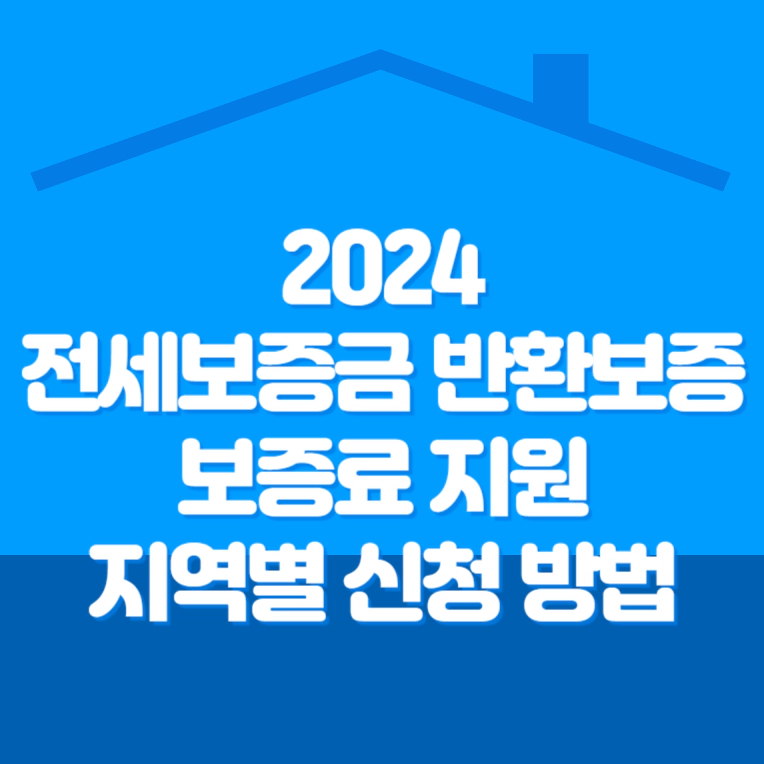 2024
전세보증금 반환보증
보증료 지원
지역별 신청 방법